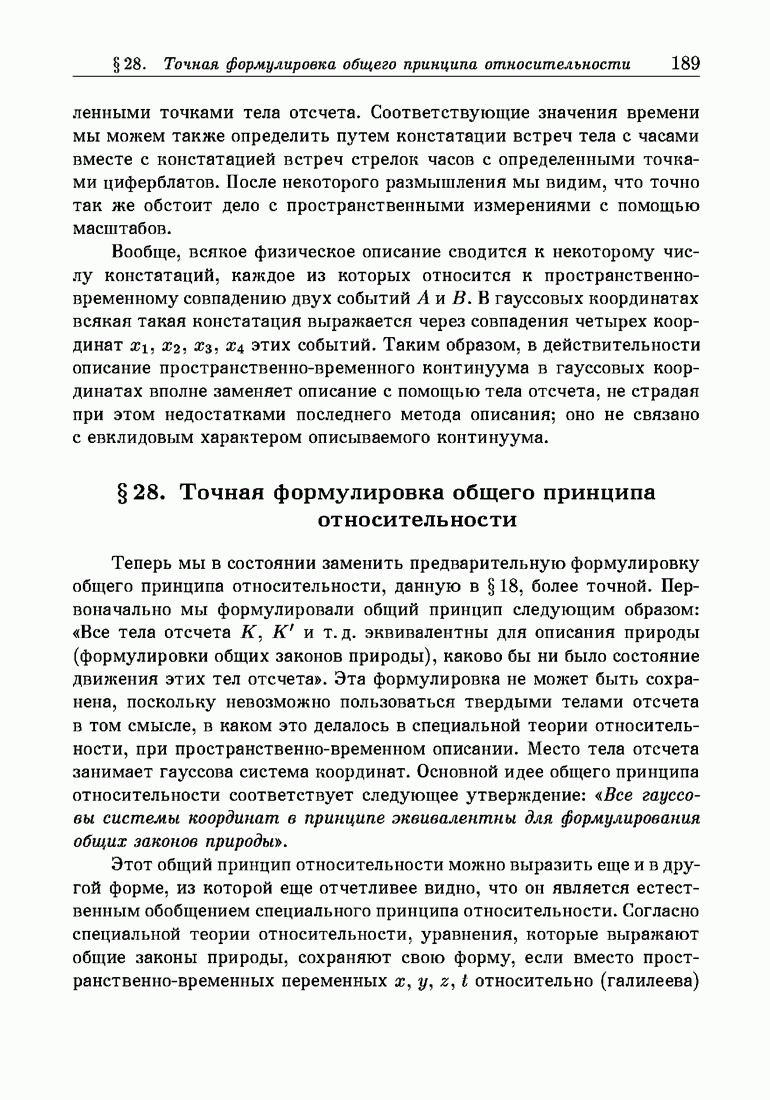 § 28. Точная формулировка общего принципа относительности 189

ленными точками тела отсчета. Соответствующие значения времени мы можем также определить путем констатации встреч тела с часами вместе с констатацией встреч стрелок часов с определенными точками циферблатов. После некоторого размышления мы видим, что точно так же обстоит дело с пространственными измерениями с помощью масштабов.

Вообще, всякое физическое описание сводится к некоторому числу констатаций, каждое из которых относится к пространственно-временному совпадению двух событий $A$ и $B$. В гауссовых координатах всякая такая констатация выражается через совпадения четырех координат $x_1$, $x_2$, $x_3$, $x_4$ этих событий. Таким образом, в действительности описание пространственно-временного континуума в гауссовых координатах вполне заменяет описание с помощью тела отсчета, не страдая при этом недостатками последнего метода описания; оно не связано с евклидовым характером описываемого континуума.

§ 28. Точная формулировка общего принципа относительности

Теперь мы в состоянии заменить предварительную формулировку общего принципа относительности, данную в § 18, более точной. Первоначально мы формулировали общий принцип следующим образом: «Все тела отсчета $K$, $K'$ и т. д. эквивалентны для описания природы (формулировки общих законов природы), каково бы ни было состояние движения этих тел отсчета». Эта формулировка не может быть сохранена, поскольку невозможно пользоваться твердыми телами отсчета в том смысле, в каком это делалось в специальной теории относительности, при пространственно-временном описании. Место тела отсчета занимает гауссова система координат. Основной идее общего принципа относительности соответствует следующее утверждение: «Все гауссовы системы координат в принципе эквивалентны для формулирования общих законов природы».

Этот общий принцип относительности можно выразить еще и в другой форме, из которой еще отчетливее видно, что он является естественным обобщением специального принципа относительности. Согласно специальной теории относительности, уравнения, которые выражают общие законы природы, сохраняют свою форму, если вместо пространственно-временных переменных $x$, $y$, $z$, $t$ относительно (галилеева)